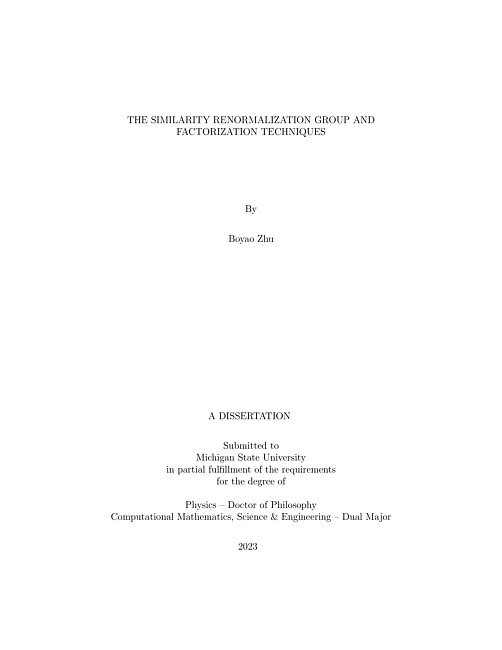 THE SIMILARITY RENORMALIZATION GROUP AND FACTORIZATION TECHNIQUES

By

Boyao Zhu

A DISSERTATION

Submitted to
Michigan State University
in partial fulfillment of the requirements
for the degree of

Physics – Doctor of Philosophy
Computational Mathematics, Science & Engineering – Dual Major

2023